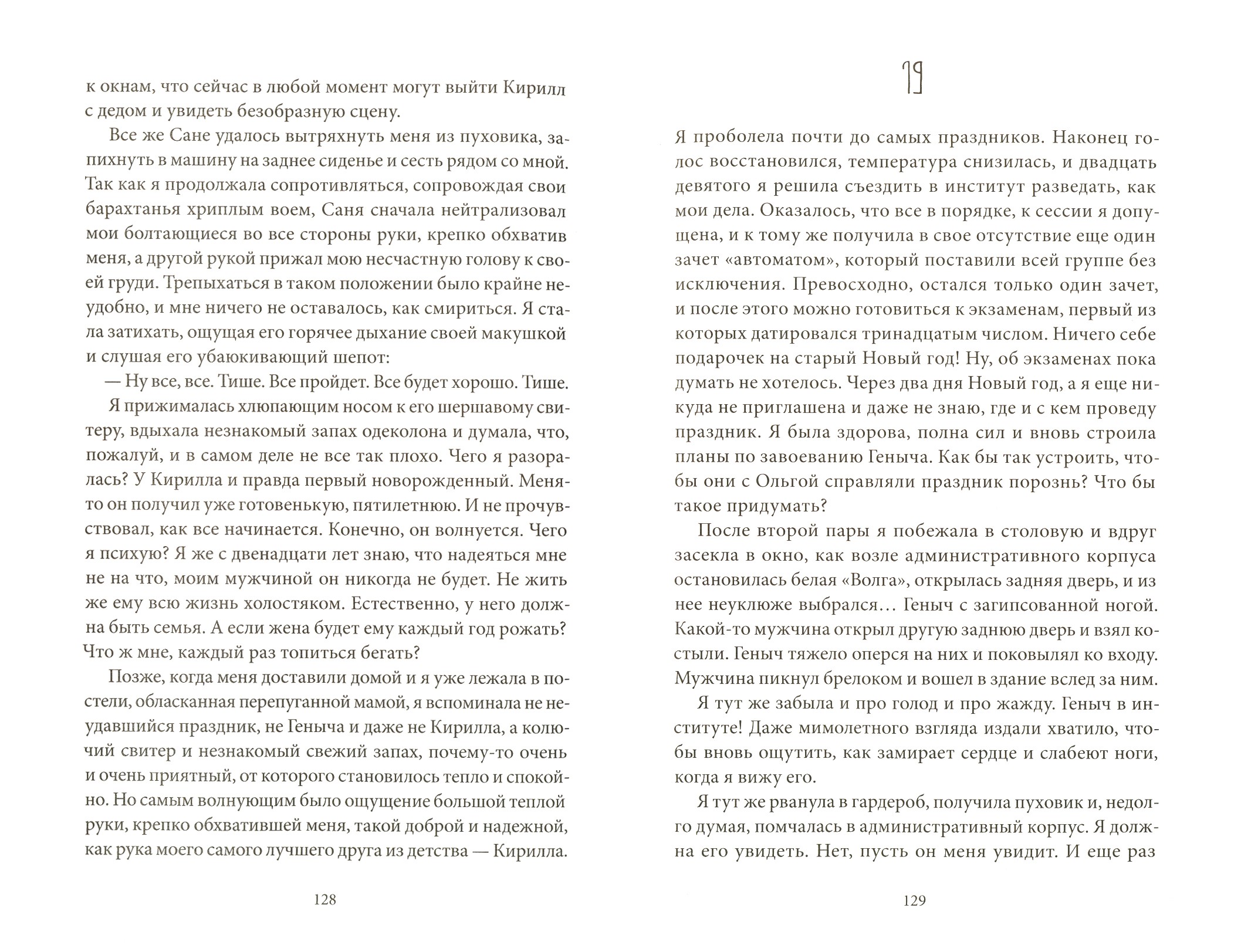 к окнам, что сейчас в любой момент могут выйти Кирилл с дедом и увидеть безобразную сцену.

Все же Сане удалось вытряхнуть меня из пуховика, запихнуть в машину на заднее сиденье и сесть рядом со мной. Так как я продолжала сопротивляться, сопровождая свои барахтанья хриплым воем, Саня сначала нейтрализовал мои болтающиеся во все стороны руки, крепко обхватив меня, а другой рукой прижал мою несчастную голову к своей груди. Трепыхаться в таком положении было крайне неудобно, и мне ничего не оставалось, как смириться. Я стала затихать, ощущая его горячее дыхание своей макушкой и слушая его убаюкивающий шепот:

— Ну все, все. Тише. Все пройдет. Все будет хорошо. Тише.

Я прижималась хлюпающим носом к его шершавому свитеру, вдыхала незнакомый запах одеколона и думала, что, пожалуй, и в самом деле не все так плохо. Чего я разоралась? У Кирилла и правда первый новорожденный. Меня-то он получил уже готовенькую, пятилетнюю. И не прочувствовал, как все начинается. Конечно, он волнуется. Чего я психую? Я же с двенадцати лет знаю, что надеяться мне не на что, моим мужчиной он никогда не будет. Не жить же ему всю жизнь холостяком. Естественно, у него должна быть семья. А если жена будет ему каждый год рожать? Что ж мне, каждый раз топиться бегать?

Позже, когда меня доставили домой и я уже лежала в постели, обласканная перепуганной мамой, я вспоминала не неудавшийся праздник, не Геныча и даже не Кирилла, а колючий свитер и незнакомый свежий запах, почему-то очень и очень приятный, от которого становилось тепло и спокойно. Но самым волнующим было ощущение большой теплой руки, крепко обхватившей меня, такой доброй и надежной, как рука моего самого лучшего друга из детства — Кирилла.

128

19

Я проболела почти до самых праздников. Наконец голос восстановился, температура снизилась, и двадцать девятого я решила съездить в институт разведать, как мои дела. Оказалось, что все в порядке, к сессии я допущена, и к тому же получила в свое отсутствие еще один зачет «автоматом», который поставили всей группе без исключения. Превосходно, остался только один зачет, и после этого можно готовиться к экзаменам, первый из которых датировался тринадцатым числом. Ничего себе подарочек на старый Новый год! Ну, об экзаменах пока думать не хотелось. Через два дня Новый год, а я еще никуда не приглашена и даже не знаю, где и с кем проведу праздник. Я была здорова, полна сил и вновь строила планы по завоеванию Геныча. Как бы так устроить, чтобы они с Ольгой справляли праздник порознь? Что бы такое придумать?

После второй пары я побежала в столовую и вдруг засекла в окно, как возле административного корпуса остановилась белая «Волга», открылась задняя дверь, и из нее неуклюже выбрался… Геныч с загипсованной ногой. Какой-то мужчина открыл другую заднюю дверь и взял костыли. Геныч тяжело оперся на них и поковылял ко входу. Мужчина пикнул брелоком и вошел в здание вслед за ним.

Я тут же забыла и про голод и про жажду. Геныч в институте! Даже мимолетного взгляда издали хватило, чтобы вновь ощутить, как замирает сердце и слабеют ноги, когда я вижу его.

Я тут же рванула в гардероб, получила пуховик и, недолго думая, помчалась в административный корпус. Я должна его увидеть. Нет, пусть он меня увидит. И еще раз

129